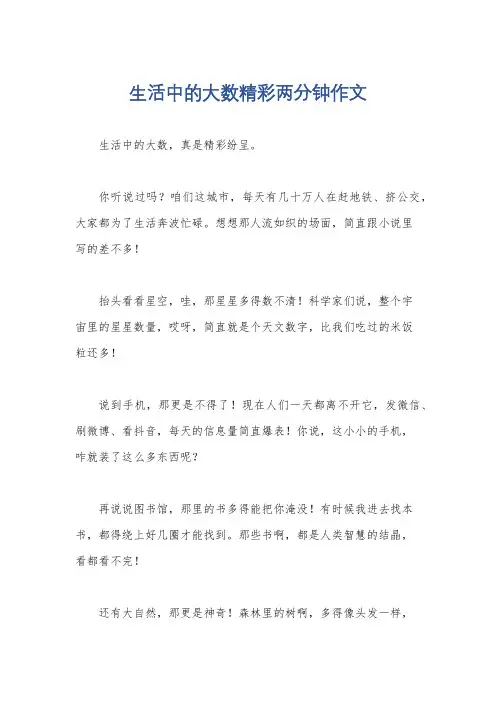 生活中的大数精彩两分钟作文

生活中的大数，真是精彩纷呈。

你听说过吗？咱们这城市，每天有几十万人在赶地铁、挤公交，大家都为了生活奔波忙碌。想想那人流如织的场面，简直跟小说里写的差不多！

抬头看看星空，哇，那星星多得数不清！科学家们说，整个宇宙里的星星数量，哎呀，简直就是个天文数字，比我们吃过的米饭粒还多！

说到手机，那更是不得了！现在人们一天都离不开它，发微信、刷微博、看抖音，每天的信息量简直爆表！你说，这小小的手机，咋就装了这么多东西呢？

再说说图书馆，那里的书多得能把你淹没！有时候我进去找本书，都得绕上好几圈才能找到。那些书啊，都是人类智慧的结晶，看都看不完！

还有大自然，那更是神奇！森林里的树啊，多得像头发一样，